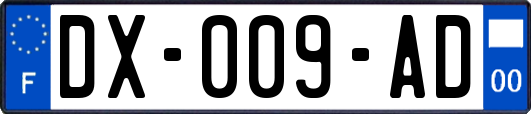 F

DX-009-AD

00